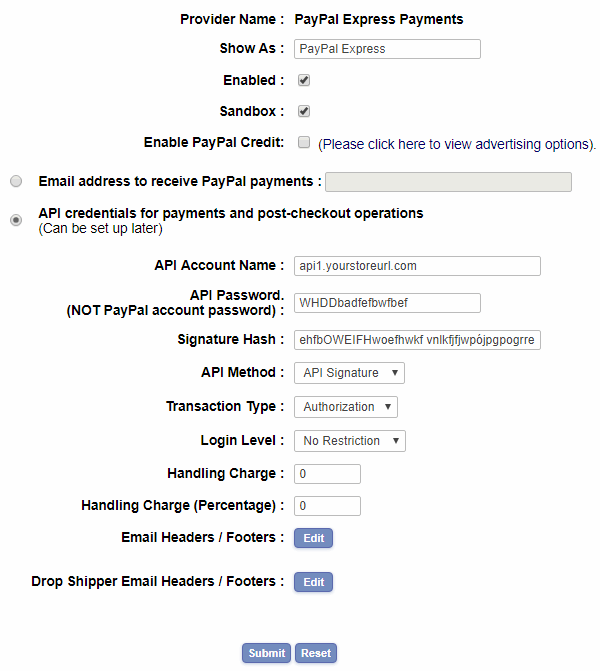 Provider Name : PayPal Express Payments

Show As : PayPal Express

Enabled :

Sandbox :

Enable PayPal Credit: (Please click here to view advertising options).

Email address to receive PayPal payments :

API credentials for payments and post-checkout operations
(Can be set up later)

API Account Name : api1.yourstoreurl.com

API Password.
(NOT PayPal account password) : WHDDbadfefbwfbef

Signature Hash : ehfbOWEIFHwoefhwkf vnlkfjfjwpójpgpogrre

API Method : API Signature

Transaction Type : Authorization

Login Level : No Restriction

Handling Charge : 0

Handling Charge (Percentage) : 0

Email Headers / Footers : Edit

Drop Shipper Email Headers / Footers : Edit

Submit Reset